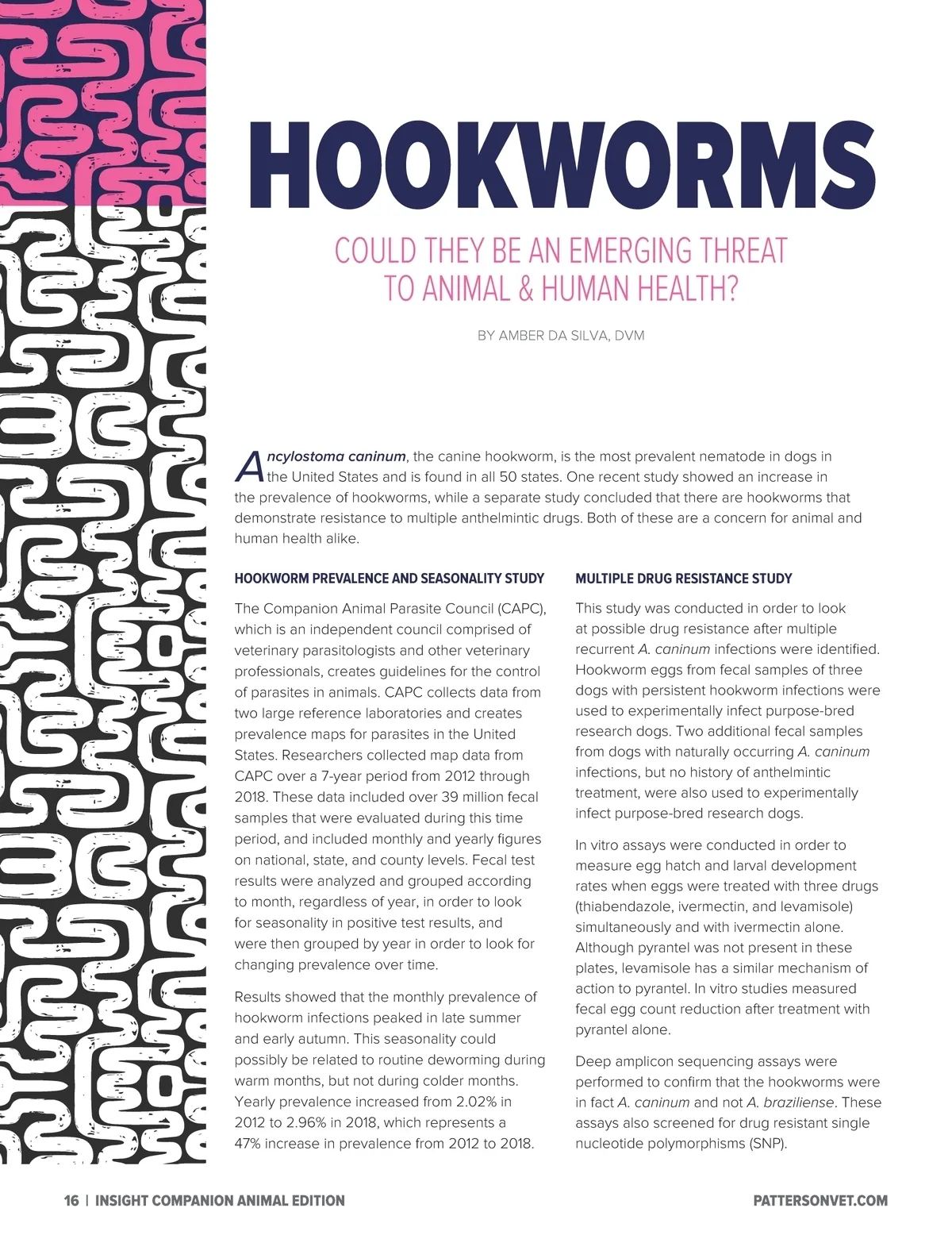 HOOKWORMS

COULD THEY BE AN EMERGING THREAT TO ANIMAL & HUMAN HEALTH?

BY AMBER DA SILVA, DVM

Ancylostoma caninum, the canine hookworm, is the most prevalent nematode in dogs in the United States and is found in all 50 states. One recent study showed an increase in the prevalence of hookworms, while a separate study concluded that there are hookworms that demonstrate resistance to multiple anthelmintic drugs. Both of these are a concern for animal and human health alike.

HOOKWORM PREVALENCE AND SEASONALITY STUDY

The Companion Animal Parasite Council (CAPC), which is an independent council comprised of veterinary parasitologists and other veterinary professionals, creates guidelines for the control of parasites in animals. CAPC collects data from two large reference laboratories and creates prevalence maps for parasites in the United States. Researchers collected map data from CAPC over a 7-year period from 2012 through 2018. These data included over 39 million fecal samples that were evaluated during this time period, and included monthly and yearly figures on national, state, and county levels. Fecal test results were analyzed and grouped according to month, regardless of year, in order to look for seasonality in positive test results, and were then grouped by year in order to look for changing prevalence over time.

Results showed that the monthly prevalence of hookworm infections peaked in late summer and early autumn. This seasonality could possibly be related to routine deworming during warm months, but not during colder months. Yearly prevalence increased from 2.02% in 2012 to 2.96% in 2018, which represents a 47% increase in prevalence from 2012 to 2018.

MULTIPLE DRUG RESISTANCE STUDY

This study was conducted in order to look at possible drug resistance after multiple recurrent A. caninum infections were identified. Hookworm eggs from fecal samples of three dogs with persistent hookworm infections were used to experimentally infect purpose-bred research dogs. Two additional fecal samples from dogs with naturally occurring A. caninum infections, but no history of anthelmintic treatment, were also used to experimentally infect purpose-bred research dogs.

In vitro assays were conducted in order to measure egg hatch and larval development rates when eggs were treated with three drugs (thiabendazole, ivermectin, and levamisole) simultaneously and with ivermectin alone. Although pyrantel was not present in these plates, levamisole has a similar mechanism of action to pyrantel. In vitro studies measured fecal egg count reduction after treatment with pyrantel alone.

Deep amplicon sequencing assays were performed to confirm that the hookworms were in fact A. caninum and not A. braziliense. These assays also screened for drug resistant single nucleotide polymorphisms (SNP).

16 | INSIGHT COMPANION ANIMAL EDITION

PATTERSONVET.COM